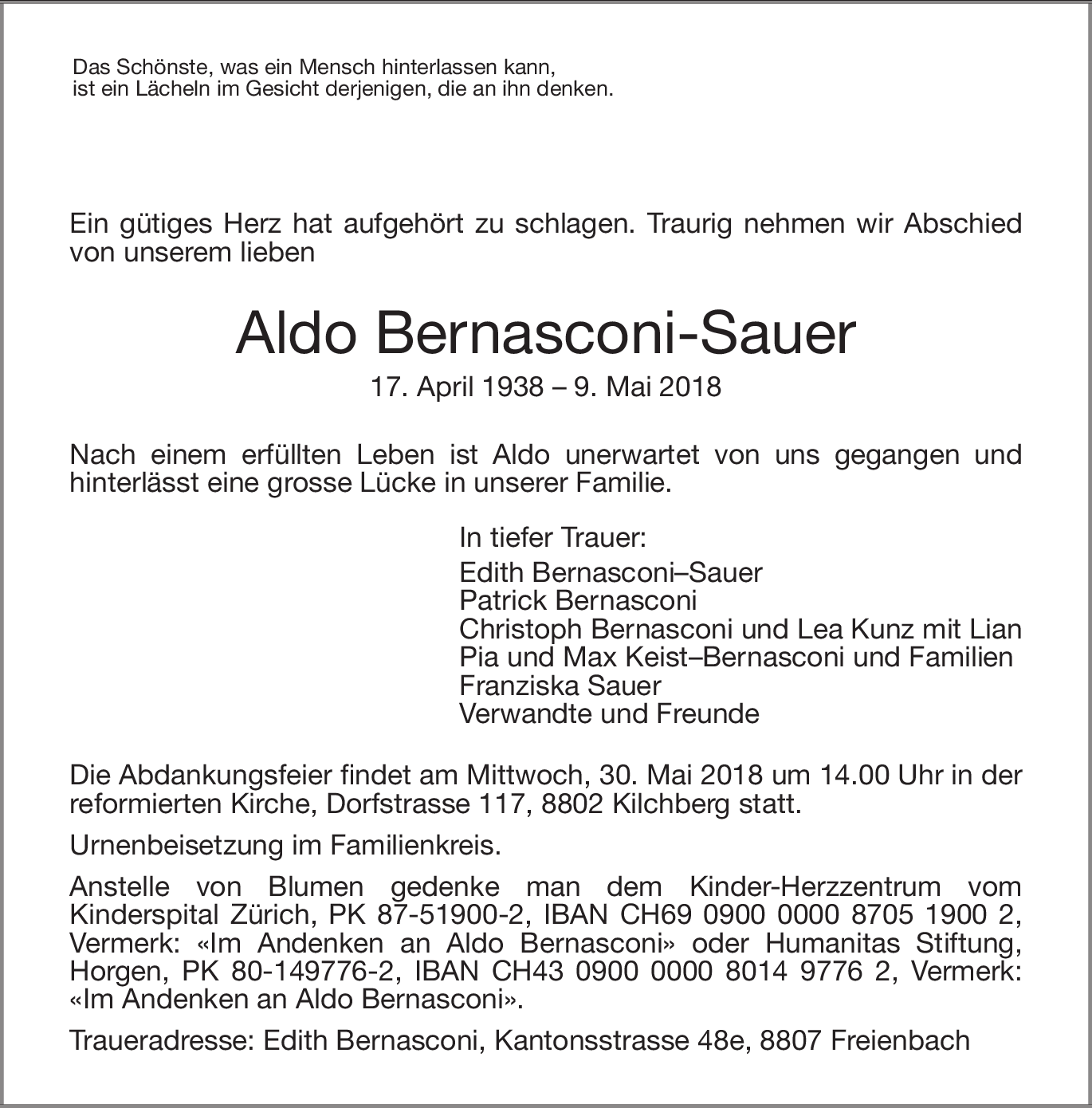 Das Schönste, was ein Mensch hinterlassen kann,
ist ein Lächeln im Gesicht derjenigen, die an ihn denken.

Ein gütiges Herz hat aufgehört zu schlagen. Traurig nehmen wir Abschied von unserem lieben

Aldo Bernasconi-Sauer

17. April 1938 – 9. Mai 2018

Nach einem erfüllten Leben ist Aldo unerwartet von uns gegangen und hinterlässt eine grosse Lücke in unserer Familie.

In tiefer Trauer:
Edith Bernasconi–Sauer
Patrick Bernasconi
Christoph Bernasconi und Lea Kunz mit Lian
Pia und Max Keist–Bernasconi und Familien
Franziska Sauer
Verwandte und Freunde

Die Abdankungsfeier findet am Mittwoch, 30. Mai 2018 um 14.00 Uhr in der reformierten Kirche, Dorfstrasse 117, 8802 Kilchberg statt.

Urnenbeisetzung im Familienkreis.

Anstelle von Blumen gedenke man dem Kinder-Herzzentrum vom Kinderspital Zürich, PK 87-51900-2, IBAN CH69 0900 0000 8705 1900 2, Vermerk: «Im Andenken an Aldo Bernasconi» oder Humanitas Stiftung, Horgen, PK 80-149776-2, IBAN CH43 0900 0000 8014 9776 2, Vermerk: «Im Andenken an Aldo Bernasconi».

Traueradresse: Edith Bernasconi, Kantonsstrasse 48e, 8807 Freienbach